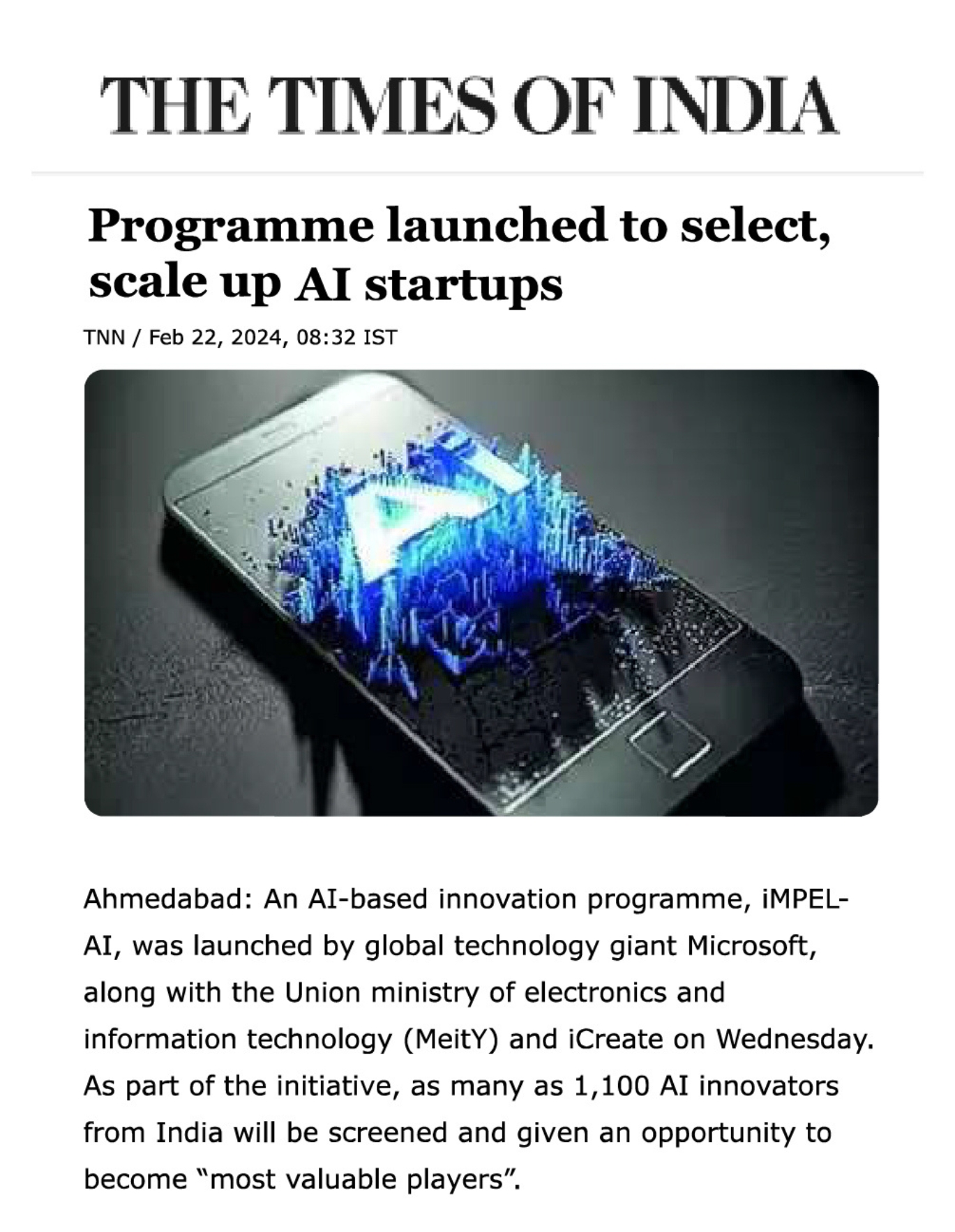 THE TIMES OF INDIA

Programme launched to select, scale up AI startups

TNN / Feb 22, 2024, 08:32 IST

AI

Ahmedabad: An AI-based innovation programme, iMPEL-AI, was launched by global technology giant Microsoft, along with the Union ministry of electronics and information technology (MeitY) and iCreate on Wednesday. As part of the initiative, as many as 1,100 AI innovators from India will be screened and given an opportunity to become "most valuable players".